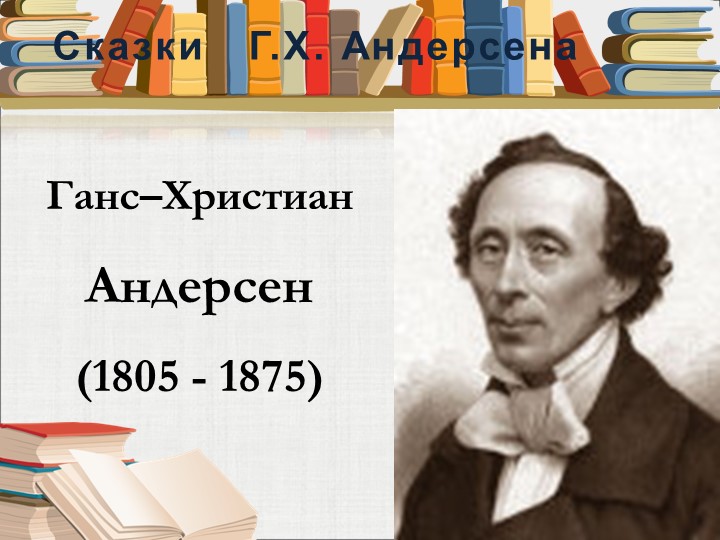 Сказки Г.Х. Андерсена

Ганс–Христиан

Андерсен

(1805 - 1875)